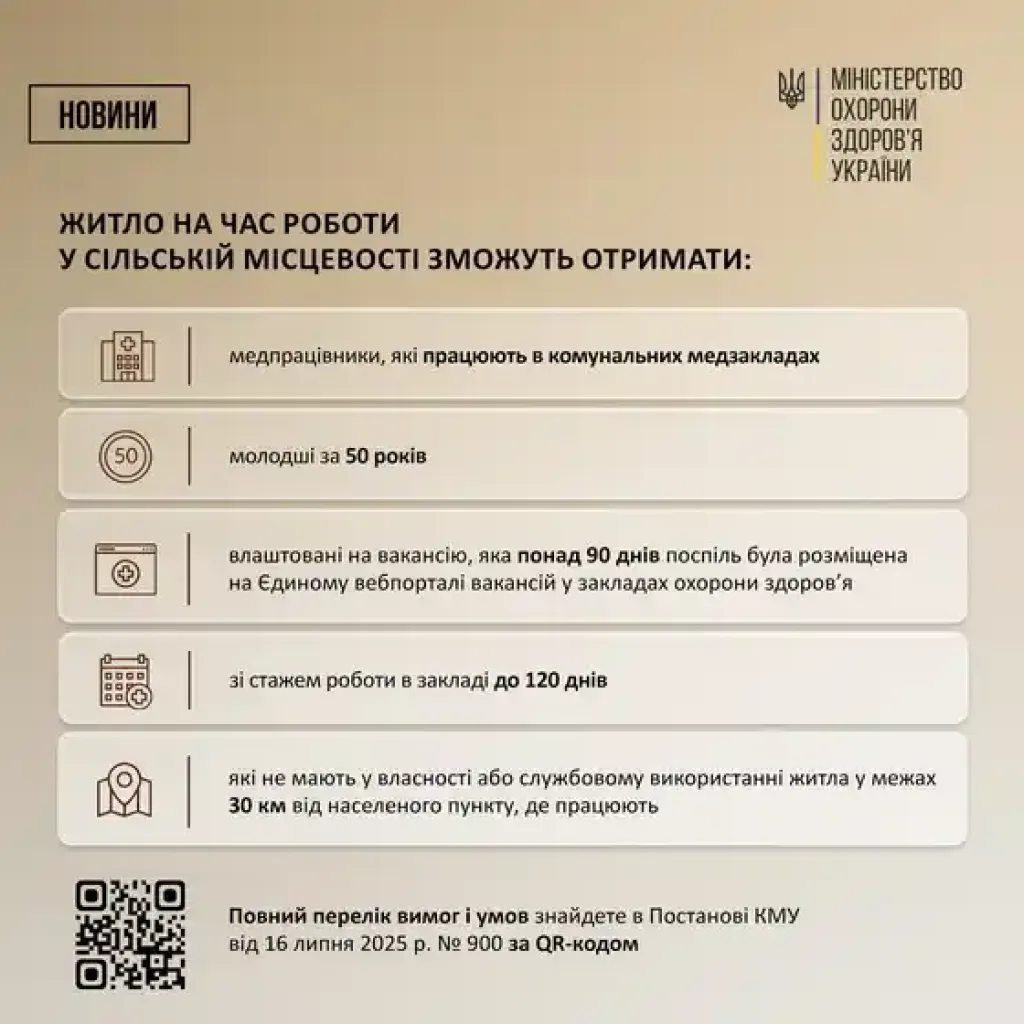 НОВИНИ

МІНІСТЕРСТВО ОХОРОНИ ЗДОРОВ'Я УКРАЇНИ

ЖИТЛО НА ЧАС РОБОТИ У СІЛЬСЬКІЙ МІСЦЕВОСТІ ЗМОЖУТЬ ОТРИМАТИ:

медпрацівники, які працюють в комунальних медзакладах

50

молодші за 50 років

влаштовані на вакансію, яка понад 90 днів поспіль була розміщена на Єдиному вебпорталі вакансій у закладах охорони здоров'я

зі стажем роботи в закладі до 120 днів

які не мають у власності або службовому використанні житла у межах 30 км від населеного пункту, де працюють

Повний перелік вимог і умов знайдете в Постанові КМУ від 16 липня 2025 р. № 900 за QR-кодом